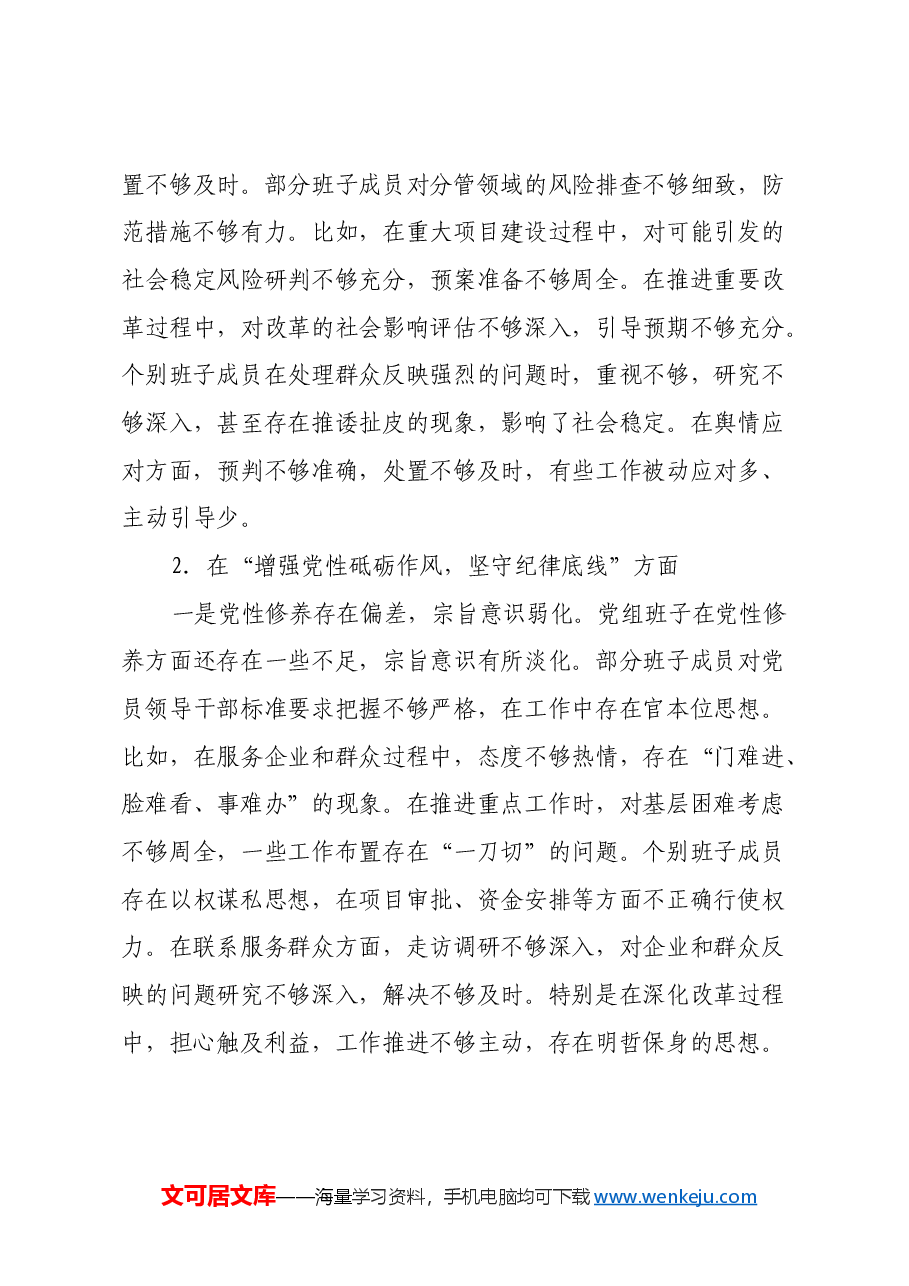 置不够及时。部分班子成员对分管领域的风险排查不够细致，防范措施不够有力。比如，在重大项目建设过程中，对可能引发的社会稳定风险研判不够充分，预案准备不够周全。在推进重要改革过程中，对改革的社会影响评估不够深入，引导预期不够充分。个别班子成员在处理群众反映强烈的问题时，重视不够，研究不够深入，甚至存在推诿扯皮的现象，影响了社会稳定。在舆情应对方面，预判不够准确，处置不够及时，有些工作被动应对多、主动引导少。

2．在“增强党性砥砺作风，坚守纪律底线”方面

一是党性修养存在偏差，宗旨意识弱化。党组班子在党性修养方面还存在一些不足，宗旨意识有所淡化。部分班子成员对党员领导干部标准要求把握不够严格，在工作中存在官本位思想。比如，在服务企业和群众过程中，态度不够热情，存在“门难进、脸难看、事难办”的现象。在推进重点工作时，对基层困难考虑不够周全，一些工作布置存在“一刀切”的问题。个别班子成员存在以权谋私思想，在项目审批、资金安排等方面不正确行使权力。在联系服务群众方面，走访调研不够深入，对企业和群众反映的问题研究不够深入，解决不够及时。特别是在深化改革过程中，担心触及利益，工作推进不够主动，存在明哲保身的思想。

文可居文库——海量学习资料，手机电脑均可下载www.wenkeju.com